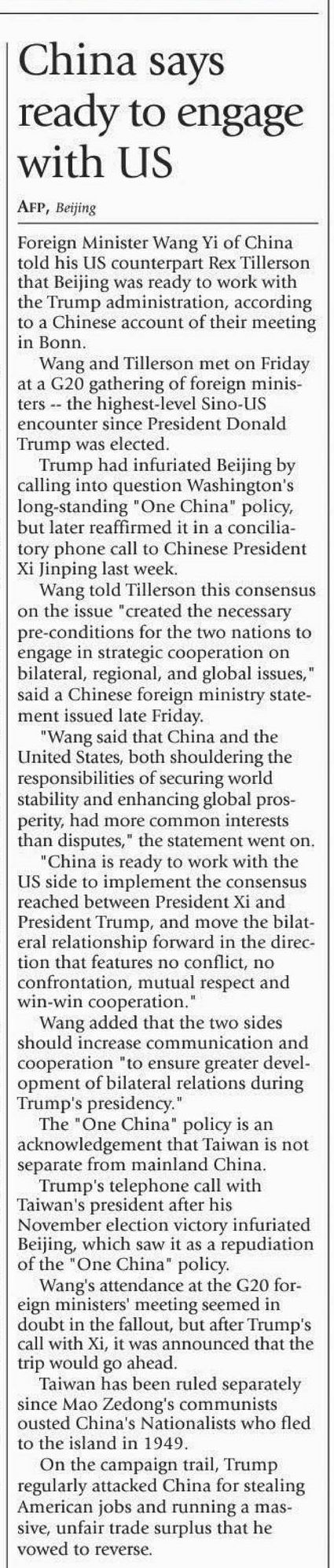 China says ready to engage with US

AFP, Beijing

Foreign Minister Wang Yi of China told his US counterpart Rex Tillerson that Beijing was ready to work with the Trump administration, according to a Chinese account of their meeting in Bonn.

Wang and Tillerson met on Friday at a G20 gathering of foreign ministers -- the highest-level Sino-US encounter since President Donald Trump was elected.

Trump had infuriated Beijing by calling into question Washington's long-standing "One China" policy, but later reaffirmed it in a conciliatory phone call to Chinese President Xi Jinping last week.

Wang told Tillerson this consensus on the issue "created the necessary pre-conditions for the two nations to engage in strategic cooperation on bilateral, regional, and global issues," said a Chinese foreign ministry statement issued late Friday.

"Wang said that China and the United States, both shouldering the responsibilities of securing world stability and enhancing global prosperity, had more common interests than disputes," the statement went on.

"China is ready to work with the US side to implement the consensus reached between President Xi and President Trump, and move the bilateral relationship forward in the direction that features no conflict, no confrontation, mutual respect and win-win cooperation."

Wang added that the two sides should increase communication and cooperation "to ensure greater development of bilateral relations during Trump's presidency."

The "One China" policy is an acknowledgement that Taiwan is not separate from mainland China.

Trump's telephone call with Taiwan's president after his November election victory infuriated Beijing, which saw it as a repudiation of the "One China" policy.

Wang's attendance at the G20 foreign ministers' meeting seemed in doubt in the fallout, but after Trump's call with Xi, it was announced that the trip would go ahead.

Taiwan has been ruled separately since Mao Zedong's communists ousted China's Nationalists who fled to the island in 1949.

On the campaign trail, Trump regularly attacked China for stealing American jobs and running a massive, unfair trade surplus that he vowed to reverse.